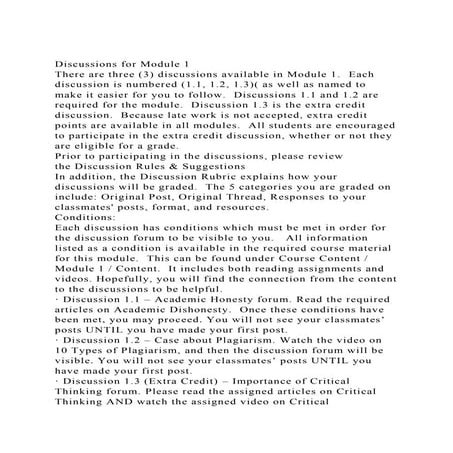 Discussions for Module 1

There are three (3) discussions available in Module 1. Each discussion is numbered (1.1, 1.2, 1.3)( as well as named to make it easier for you to follow. Discussions 1.1 and 1.2 are required for the module. Discussion 1.3 is the extra credit discussion. Because late work is not accepted, extra credit points are available in all modules. All students are encouraged to participate in the extra credit discussion, whether or not they are eligible for a grade.

Prior to participating in the discussions, please review the Discussion Rules & Suggestions

In addition, the Discussion Rubric explains how your discussions will be graded. The 5 categories you are graded on include: Original Post, Original Thread, Responses to your classmates' posts, format, and resources.

Conditions:

Each discussion has conditions which must be met in order for the discussion forum to be visible to you. All information listed as a condition is available in the required course material for this module. This can be found under Course Content / Module 1 / Content. It includes both reading assignments and videos. Hopefully, you will find the connection from the content to the discussions to be helpful.

· Discussion 1.1 – Academic Honesty forum. Read the required articles on Academic Dishonesty. Once these conditions have been met, you may proceed. You will not see your classmates' posts UNTIL you have made your first post.

· Discussion 1.2 – Case about Plagiarism. Watch the video on 10 Types of Plagiarism, and then the discussion forum will be visible. You will not see your classmates' posts UNTIL you have made your first post.

· Discussion 1.3 (Extra Credit) – Importance of Critical Thinking forum. Please read the assigned articles on Critical Thinking AND watch the assigned video on Critical